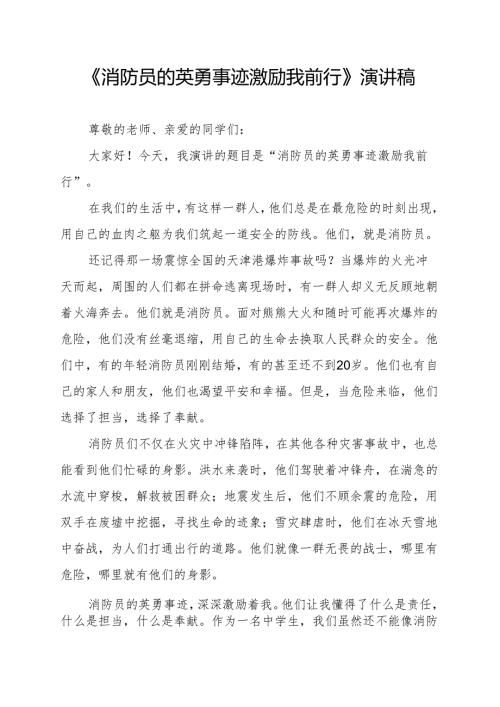 《消防员的英勇事迹激励我前行》演讲稿

尊敬的老师、亲爱的同学们：

大家好！今天，我演讲的题目是“消防员的英勇事迹激励我前行”。

在我们的生活中，有这样一群人，他们总是在最危险的时刻出现，用自己的血肉之躯为我们筑起一道安全的防线。他们，就是消防员。

还记得那一场震惊全国的天津港爆炸事故吗？当爆炸的火光冲天而起，周围的人们都在拼命逃离现场时，有一群人却义无反顾地朝着火海奔去。他们就是消防员。面对熊熊大火和随时可能再次爆炸的危险，他们没有丝毫退缩，用自己的生命去换取人民群众的安全。他们中，有的年轻消防员刚刚结婚，有的甚至还不到20岁。他们也有自己的家人和朋友，他们也渴望平安和幸福。但是，当危险来临，他们选择了担当，选择了奉献。

消防员们不仅在火灾中冲锋陷阵，在其他各种灾害事故中，也总能看到他们忙碌的身影。洪水来袭时，他们驾驶着冲锋舟，在湍急的水流中穿梭，解救被困群众；地震发生后，他们不顾余震的危险，用双手在废墟中挖掘，寻找生命的迹象；雪灾肆虐时，他们在冰天雪地中奋战，为人们打通出行的道路。他们就像一群无畏的战士，哪里有危险，哪里就有他们的身影。

消防员的英勇事迹，深深激励着我。他们让我懂得了什么是责任，什么是担当，什么是奉献。作为一名中学生，我们虽然还不能像消防